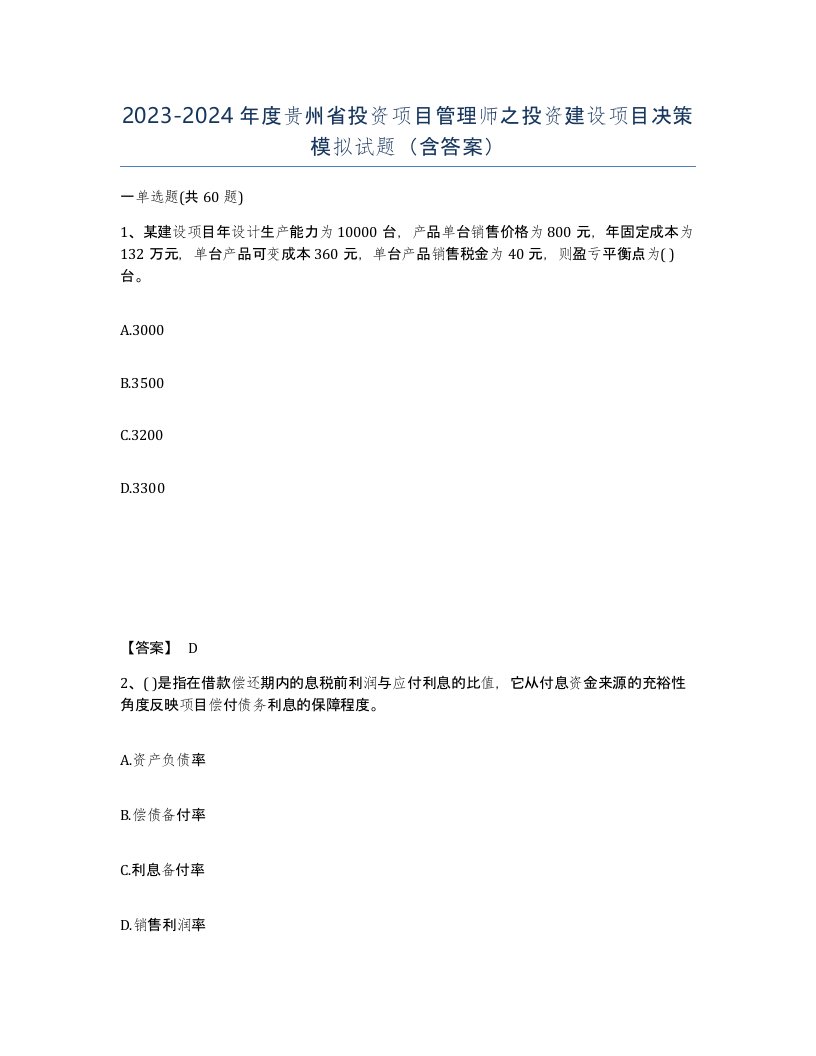 2023-2024年度贵州省投资项目管理师之投资建设项目决策模拟试题（含答案）

一单选题(共60题)

1、某建设项目年设计生产能力为10000台，产品单台销售价格为800元，年固定成本为132万元，单台产品可变成本360元，单台产品销售税金为40元，则盈亏平衡点为( )台。

A.3000

B.3500

C.3200

D.3300

【答案】 D

2、( )是指在借款偿还期内的息税前利润与应付利息的比值，它从付息资金来源的充裕性角度反映项目偿付债务利息的保障程度。

A.资产负债率

B.偿债备付率

C.利息备付率

D.销售利润率